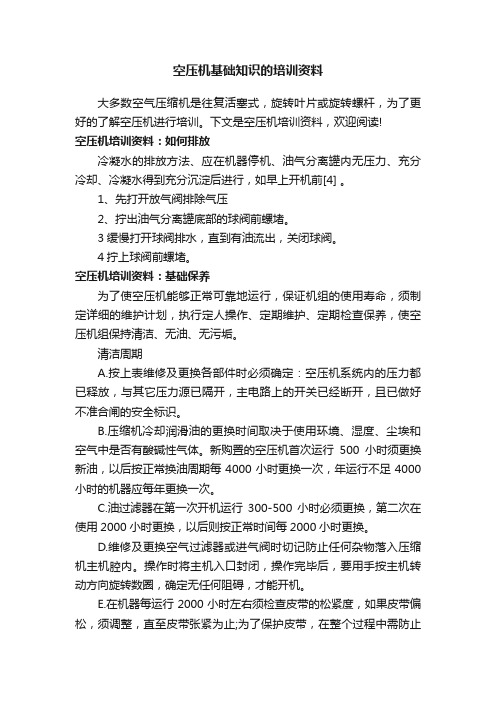 空压机基础知识的培训资料

大多数空气压缩机是往复活塞式，旋转叶片或旋转螺杆，为了更好的了解空压机进行培训。下文是空压机培训资料，欢迎阅读!

空压机培训资料：如何排放

冷凝水的排放方法、应在机器停机、油气分离罐内无压力、充分冷却、冷凝水得到充分沉淀后进行，如早上开机前[4] 。

1、先打开放气阀排除气压

2、拧出油气分离罐底部的球阀前螺堵。

3 缓慢打开球阀排水，直到有油流出，关闭球阀。

4 拧上球阀前螺堵。

空压机培训资料：基础保养

为了使空压机能够正常可靠地运行，保证机组的使用寿命，须制定详细的维护计划，执行定人操作、定期维护、定期检查保养，使空压机组保持清洁、无油、无污垢。

清洁周期

A.按上表维修及更换各部件时必须确定：空压机系统内的压力都已释放，与其它压力源已隔开，主电路上的开关已经断开，且已做好不准合闸的安全标识。

B.压缩机冷却润滑油的更换时间取决于使用环境、湿度、尘埃和空气中是否有酸碱性气体。新购置的空压机首次运行 500 小时须更换新油，以后按正常换油周期每 4000 小时更换一次，年运行不足 4000 小时的机器应每年更换一次。

C.油过滤器在第一次开机运行 300-500 小时必须更换，第二次在使用 2000 小时更换，以后则按正常时间每 2000 小时更换。

D.维修及更换空气过滤器或进气阀时切记防止任何杂物落入压缩机主机腔内。操作时将主机入口封闭，操作完毕后，要用手按主机转动方向旋转数圈，确定无任何阻碍，才能开机。

E.在机器每运行 2000 小时左右须检查皮带的松紧度，如果皮带偏松，须调整，直至皮带张紧为止;为了保护皮带，在整个过程中需防止